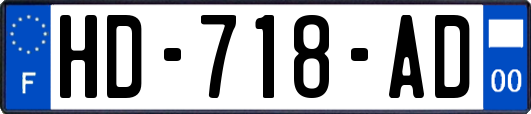 F
HD-718-AD
00